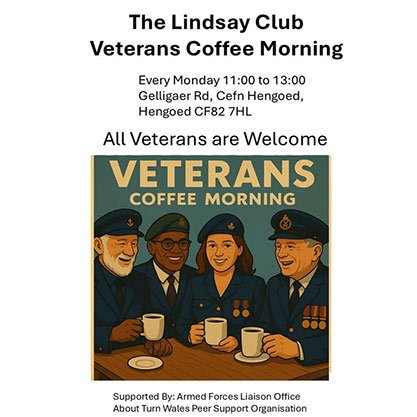 The Lindsay Club
Veterans Coffee Morning

Every Monday 11:00 to 13:00
Gelligaer Rd, Cefn Hengoed,
Hengoed CF82 7HL

All Veterans are Welcome

VETERANS
COFFEE MORNING

Supported By: Armed Forces Liaison Office
About Turn Wales Peer Support Organisation